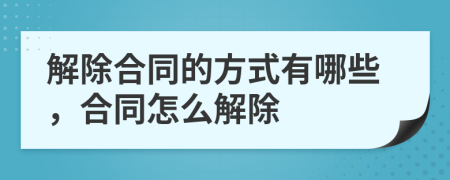 解除合同的方式有哪些，合同怎么解除